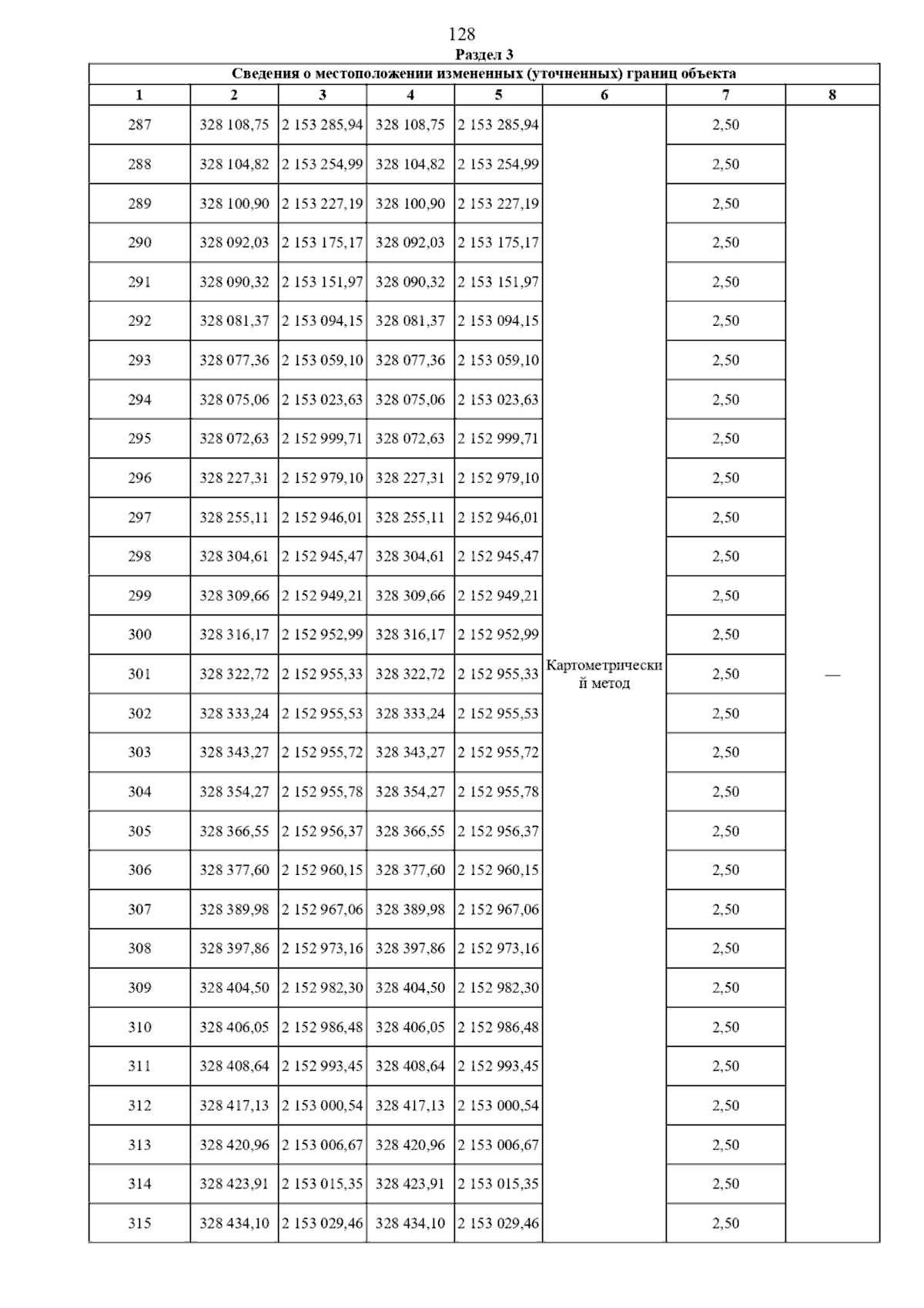 128

Раздел 3

Сведения о местоположении измененных (уточненных) границ объекта

| 1 | 2 | 3 | 4 | 5 | 6 | 7 | 8 |
|---|---|---|---|---|---|---|---|
| 287 | 328 108,75 | 2 153 285,94 | 328 108,75 | 2 153 285,94 | Картометрический метод | 2,50 | — |
| 288 | 328 104,82 | 2 153 254,99 | 328 104,82 | 2 153 254,99 | | 2,50 | |
| 289 | 328 100,90 | 2 153 227,19 | 328 100,90 | 2 153 227,19 | | 2,50 | |
| 290 | 328 092,03 | 2 153 175,17 | 328 092,03 | 2 153 175,17 | | 2,50 | |
| 291 | 328 090,32 | 2 153 151,97 | 328 090,32 | 2 153 151,97 | | 2,50 | |
| 292 | 328 081,37 | 2 153 094,15 | 328 081,37 | 2 153 094,15 | | 2,50 | |
| 293 | 328 077,36 | 2 153 059,10 | 328 077,36 | 2 153 059,10 | | 2,50 | |
| 294 | 328 075,06 | 2 153 023,63 | 328 075,06 | 2 153 023,63 | | 2,50 | |
| 295 | 328 072,63 | 2 152 999,71 | 328 072,63 | 2 152 999,71 | | 2,50 | |
| 296 | 328 227,31 | 2 152 979,10 | 328 227,31 | 2 152 979,10 | | 2,50 | |
| 297 | 328 255,11 | 2 152 946,01 | 328 255,11 | 2 152 946,01 | | 2,50 | |
| 298 | 328 304,61 | 2 152 945,47 | 328 304,61 | 2 152 945,47 | | 2,50 | |
| 299 | 328 309,66 | 2 152 949,21 | 328 309,66 | 2 152 949,21 | | 2,50 | |
| 300 | 328 316,17 | 2 152 952,99 | 328 316,17 | 2 152 952,99 | | 2,50 | |
| 301 | 328 322,72 | 2 152 955,33 | 328 322,72 | 2 152 955,33 | | 2,50 | |
| 302 | 328 333,24 | 2 152 955,53 | 328 333,24 | 2 152 955,53 | | 2,50 | |
| 303 | 328 343,27 | 2 152 955,72 | 328 343,27 | 2 152 955,72 | | 2,50 | |
| 304 | 328 354,27 | 2 152 955,78 | 328 354,27 | 2 152 955,78 | | 2,50 | |
| 305 | 328 366,55 | 2 152 956,37 | 328 366,55 | 2 152 956,37 | | 2,50 | |
| 306 | 328 377,60 | 2 152 960,15 | 328 377,60 | 2 152 960,15 | | 2,50 | |
| 307 | 328 389,98 | 2 152 967,06 | 328 389,98 | 2 152 967,06 | | 2,50 | |
| 308 | 328 397,86 | 2 152 973,16 | 328 397,86 | 2 152 973,16 | | 2,50 | |
| 309 | 328 404,50 | 2 152 982,30 | 328 404,50 | 2 152 982,30 | | 2,50 | |
| 310 | 328 406,05 | 2 152 986,48 | 328 406,05 | 2 152 986,48 | | 2,50 | |
| 311 | 328 408,64 | 2 152 993,45 | 328 408,64 | 2 152 993,45 | | 2,50 | |
| 312 | 328 417,13 | 2 153 000,54 | 328 417,13 | 2 153 000,54 | | 2,50 | |
| 313 | 328 420,96 | 2 153 006,67 | 328 420,96 | 2 153 006,67 | | 2,50 | |
| 314 | 328 423,91 | 2 153 015,35 | 328 423,91 | 2 153 015,35 | | 2,50 | |
| 315 | 328 434,10 | 2 153 029,46 | 328 434,10 | 2 153 029,46 | | 2,50 | |